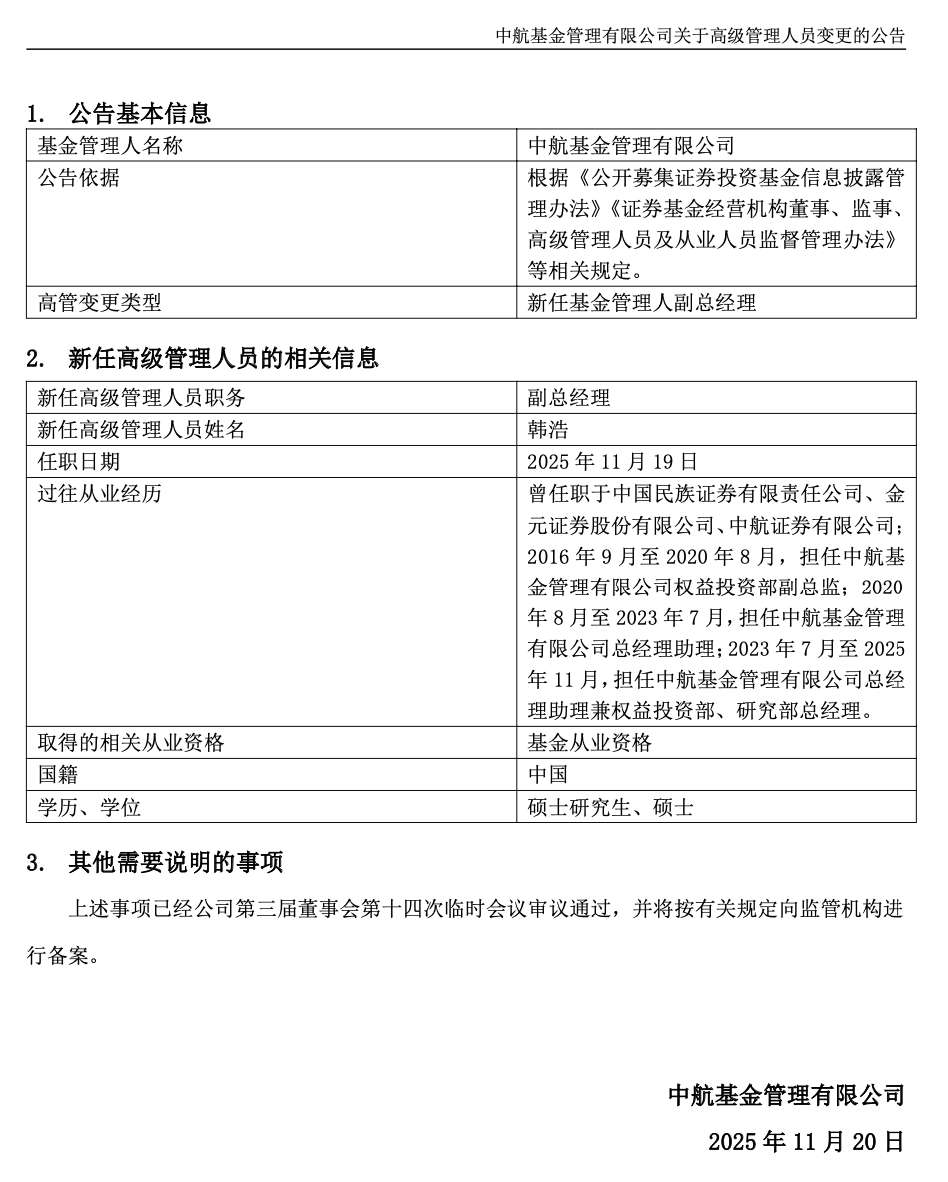 中航基金管理有限公司关于高级管理人员变更的公告

1. 公告基本信息

| 基金管理人名称 | 中航基金管理有限公司 |
|---|---|
| 公告依据 | 根据《公开募集证券投资基金信息披露管理办法》《证券基金经营机构董事、监事、高级管理人员及从业人员监督管理办法》等相关规定。 |
| 高管变更类型 | 新任基金管理人副总经理 |

2. 新任高级管理人员的相关信息

| 新任高级管理人员职务 | 副总经理 |
|---|---|
| 新任高级管理人员姓名 | 韩浩 |
| 任职日期 | 2025 年 11 月 19 日 |
| 过往从业经历 | 曾任职于中国民族证券有限责任公司、金元证券股份有限公司、中航证券有限公司；2016 年 9 月至 2020 年 8 月，担任中航基金管理有限公司权益投资部副总监；2020 年 8 月至 2023 年 7 月，担任中航基金管理有限公司总经理助理；2023 年 7 月至 2025 年 11 月，担任中航基金管理有限公司总经理助理兼权益投资部、研究部总经理。 |
| 取得的相关从业资格 | 基金从业资格 |
| 国籍 | 中国 |
| 学历、学位 | 硕士研究生、硕士 |

3. 其他需要说明的事项

上述事项已经公司第三届董事会第十四次临时会议审议通过，并将按有关规定向监管机构进行备案。

中航基金管理有限公司

2025 年 11 月 20 日